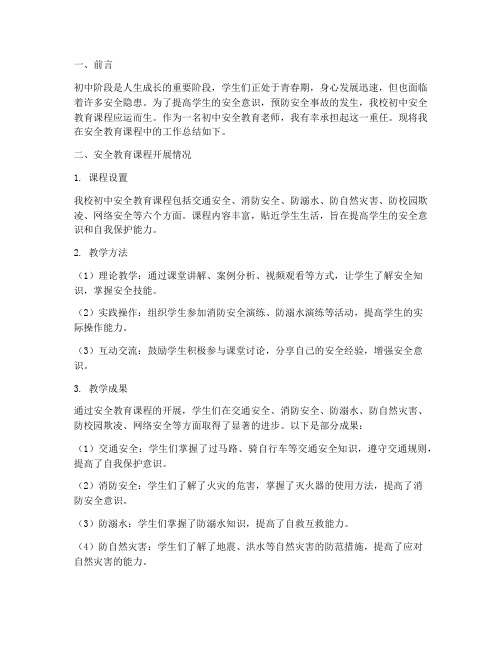 一、前言

初中阶段是人生成长的重要阶段，学生们正处于青春期，身心发展迅速，但也面临着许多安全隐患。为了提高学生的安全意识，预防安全事故的发生，我校初中安全教育课程应运而生。作为一名初中安全教育老师，我有幸承担起这一重任。现将我在安全教育课程中的工作总结如下。

二、安全教育课程开展情况

1. 课程设置

我校初中安全教育课程包括交通安全、消防安全、防溺水、防自然灾害、防校园欺凌、网络安全等六个方面。课程内容丰富，贴近学生生活，旨在提高学生的安全意识和自我保护能力。

2. 教学方法

（1）理论教学：通过课堂讲解、案例分析、视频观看等方式，让学生了解安全知识，掌握安全技能。

（2）实践操作：组织学生参加消防安全演练、防溺水演练等活动，提高学生的实际操作能力。

（3）互动交流：鼓励学生积极参与课堂讨论，分享自己的安全经验，增强安全意识。

3. 教学成果

通过安全教育课程的开展，学生们在交通安全、消防安全、防溺水、防自然灾害、防校园欺凌、网络安全等方面取得了显著的进步。以下是部分成果：

（1）交通安全：学生们掌握了过马路、骑自行车等交通安全知识，遵守交通规则，提高了自我保护意识。

（2）消防安全：学生们了解了火灾的危害，掌握了灭火器的使用方法，提高了消防安全意识。

（3）防溺水：学生们掌握了防溺水知识，提高了自救互救能力。

（4）防自然灾害：学生们了解了地震、洪水等自然灾害的防范措施，提高了应对自然灾害的能力。